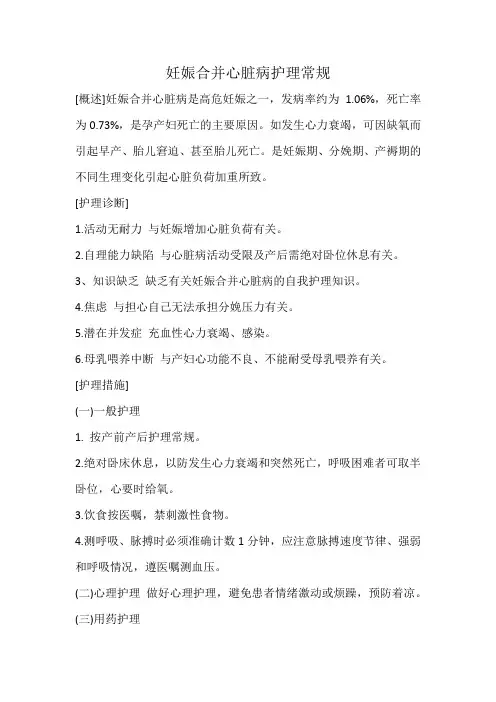 妊娠合并心脏病护理常规

[概述]妊娠合并心脏病是高危妊娠之一，发病率约为 1.06%，死亡率为 0.73%，是孕产妇死亡的主要原因。如发生心力衰竭，可因缺氧而引起早产、胎儿窘迫、甚至胎儿死亡。是妊娠期、分娩期、产褥期的不同生理变化引起心脏负荷加重所致。

[护理诊断]

1.活动无耐力 与妊娠增加心脏负荷有关。

2.自理能力缺陷 与心脏病活动受限及产后需绝对卧位休息有关。

3、知识缺乏 缺乏有关妊娠合并心脏病的自我护理知识。

4.焦虑 与担心自己无法承担分娩压力有关。

5.潜在并发症 充血性心力衰竭、感染。

6.母乳喂养中断 与产妇心功能不良、不能耐受母乳喂养有关。

[护理措施]

(一)一般护理

1. 按产前产后护理常规。

2.绝对卧床休息，以防发生心力衰竭和突然死亡，呼吸困难者可取半卧位，必要时给氧。

3.饮食按医嘱，禁刺激性食物。

4.测呼吸、脉搏时必须准确计数 1 分钟，应注意脉搏速度节律、强弱和呼吸情况，遵医嘱测血压。

(二)心理护理 做好心理护理，避免患者情绪激动或烦躁，预防着凉。

(三)用药护理